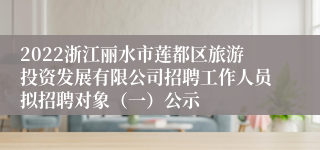 2022浙江丽水市莲都区旅游投资发展有限公司招聘工作人员拟招聘对象（一）公示